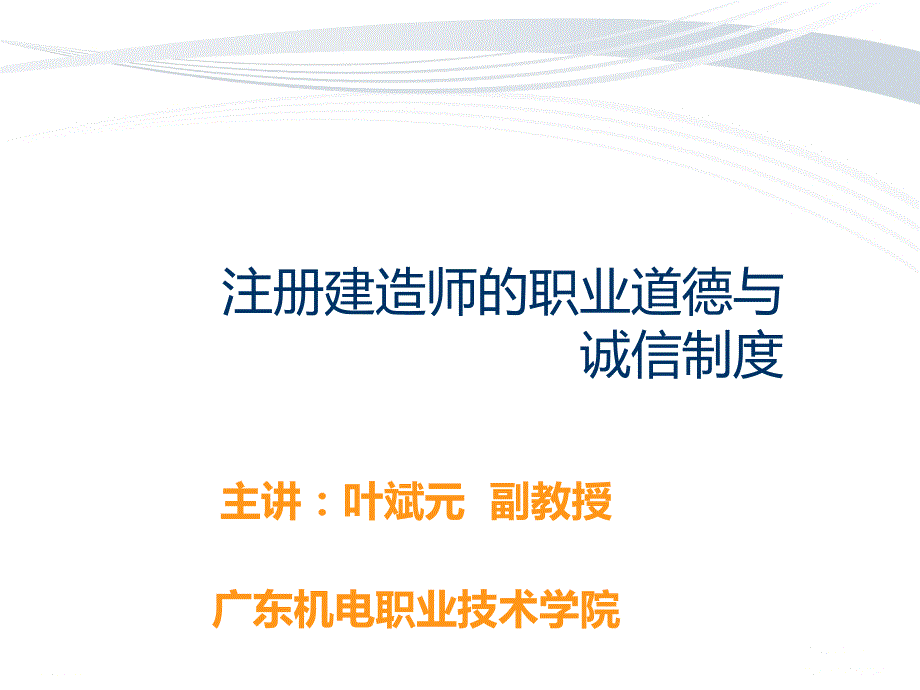 注册建造师的职业道德与诚信制度

主讲：叶斌元　副教授

广东机电职业技术学院